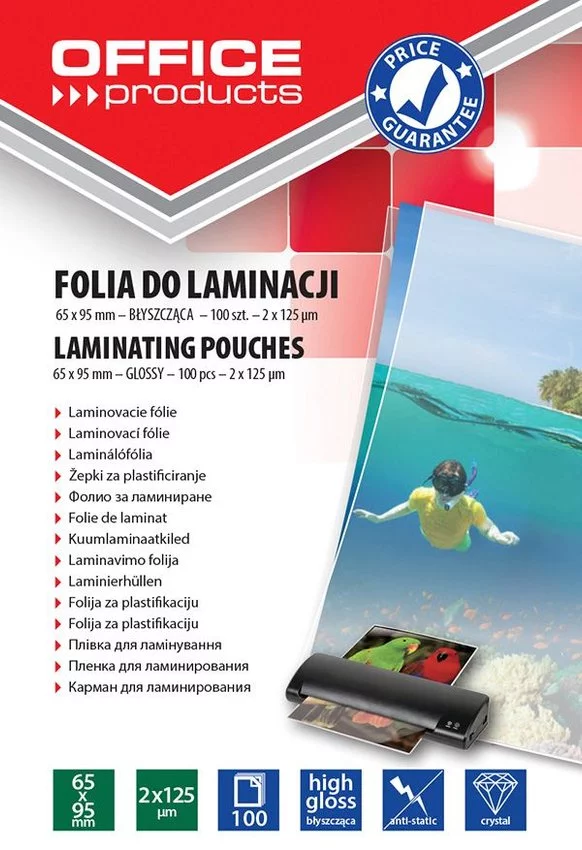 OFFICE
products

PRICE GUARANTEE

FOLIA DO LAMINACJI
65 x 95 mm – BŁYSZCZĄCA – 100 szt. – 2 x 125 μm

LAMINATING POUCHES
65 x 95 mm – GLOSSY – 100 pcs – 2 x 125 μm

Laminovacie fólie
Laminovací fólie
Laminálófólia
Žepki za plastificiranje
Фолио за ламиниране
Folie de laminat
Kuumlaminaatkiled
Laminavimo folija
Laminierhüllen
Folija za plastifikaciju
Folija za plastifikaciju
Плівка для ламінування
Пленка для ламинирования
Карман для ламинирования

65 x 95 mm

2x125 μm

100

high gloss
błyszcząca

anti-static

crystal